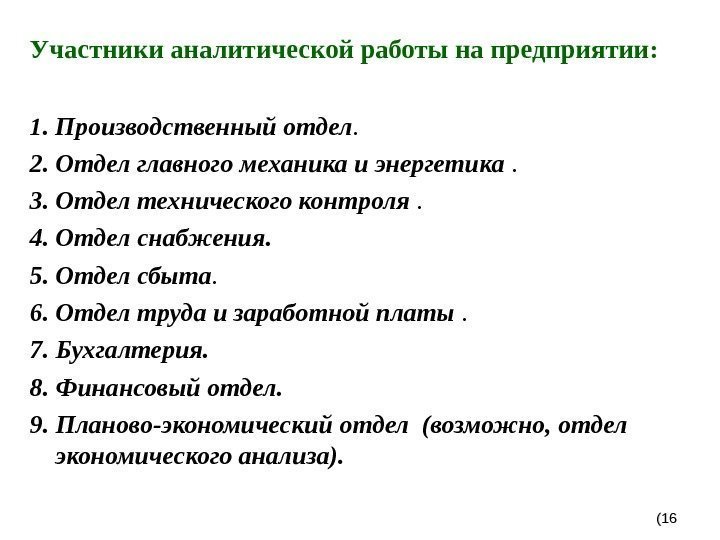 Участники аналитической работы на предприятии:

1. Производственный отдел.
2. Отдел главного механика и энергетика .
3. Отдел технического контроля .
4. Отдел снабжения.
5. Отдел сбыта.
6. Отдел труда и заработной платы .
7. Бухгалтерия.
8. Финансовый отдел.
9. Планово-экономический отдел (возможно, отдел экономического анализа).

(16